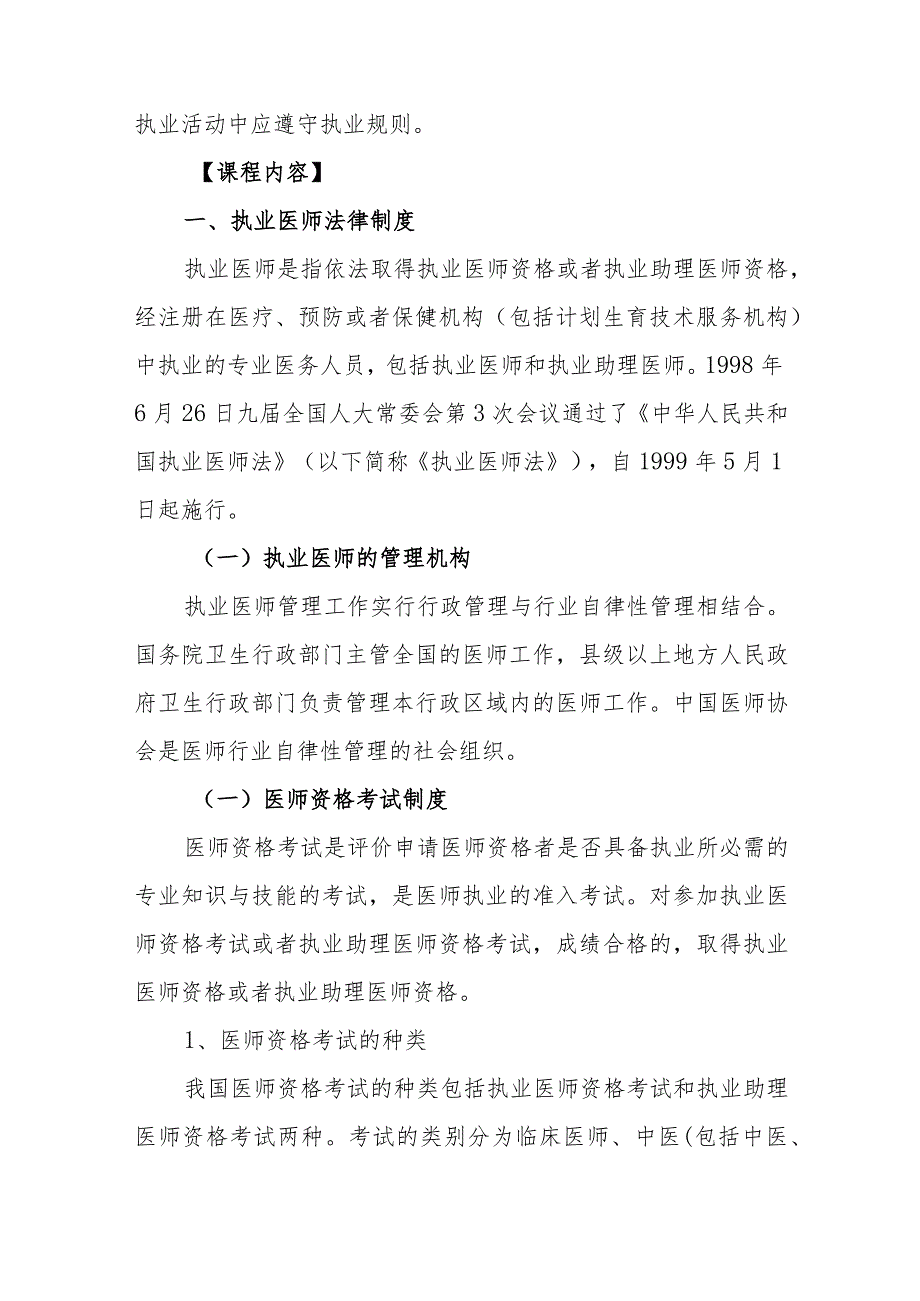 执业活动中应遵守执业规则。

【课程内容】

一、执业医师法律制度

执业医师是指依法取得执业医师资格或者执业助理医师资格，经注册在医疗、预防或者保健机构（包括计划生育技术服务机构）中执业的专业医务人员，包括执业医师和执业助理医师。1998 年 6 月 26 日九届全国人大常委会第 3 次会议通过了《中华人民共和国执业医师法》（以下简称《执业医师法》），自 1999 年 5 月 1 日起施行。

（一）执业医师的管理机构

执业医师管理工作实行行政管理与行业自律性管理相结合。国务院卫生行政部门主管全国的医师工作，县级以上地方人民政府卫生行政部门负责管理本行政区域内的医师工作。中国医师协会是医师行业自律性管理的社会组织。

（一）医师资格考试制度

医师资格考试是评价申请医师资格者是否具备执业所必需的专业知识与技能的考试，是医师执业的准入考试。对参加执业医师资格考试或者执业助理医师资格考试，成绩合格的，取得执业医师资格或者执业助理医师资格。

1、医师资格考试的种类

我国医师资格考试的种类包括执业医师资格考试和执业助理医师资格考试两种。考试的类别分为临床医师、中医(包括中医、